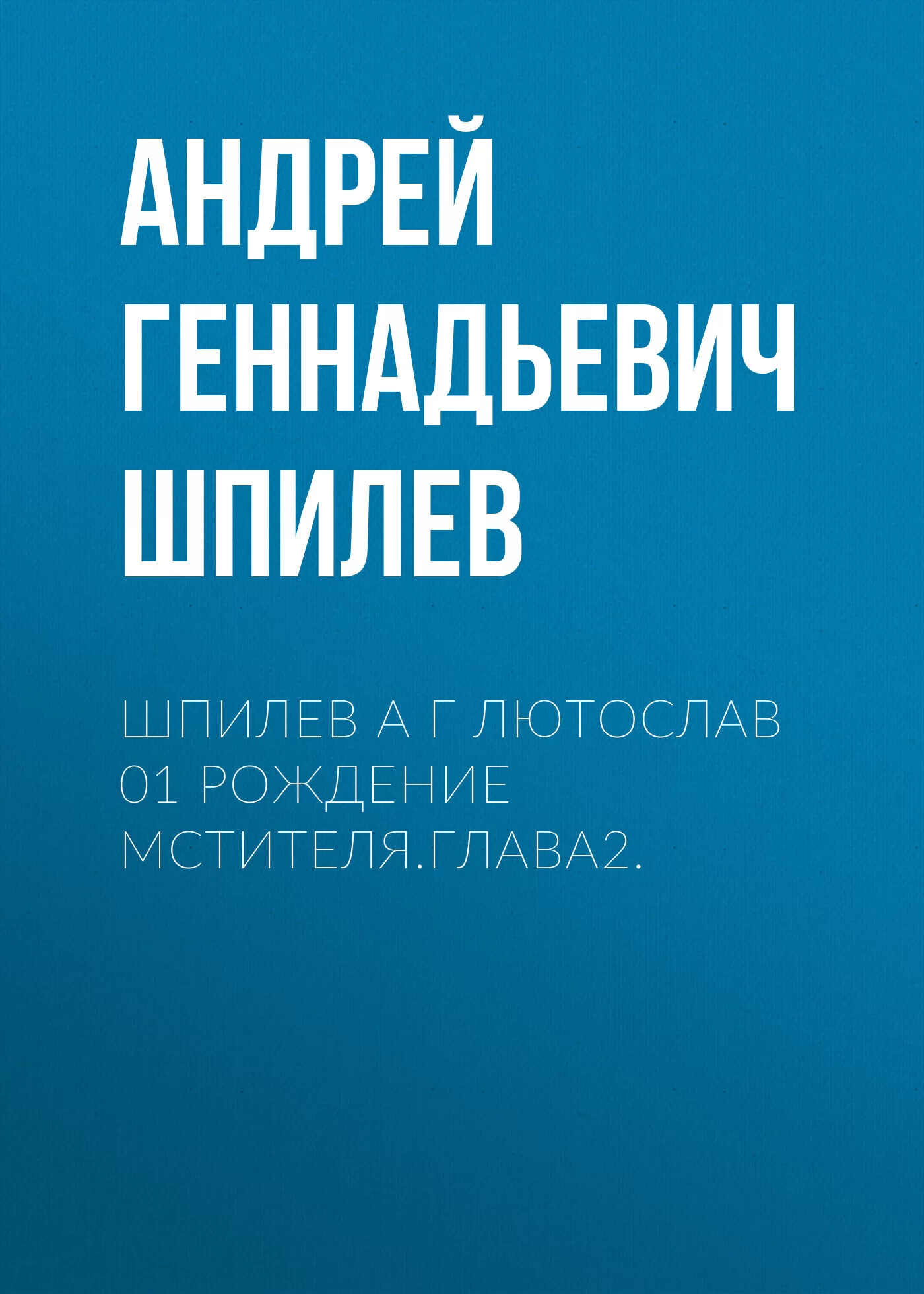 АНДРЕЙ ГЕННАДЬЕВИЧ ШПИЛЕВ

ШПИЛЕВ А Г ЛЮТОСЛАВ 01 РОЖДЕНИЕ МСТИТЕЛЯ.ГЛАВА2.